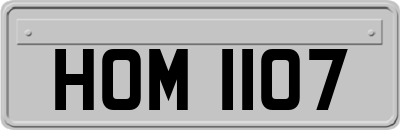 HOM 1107